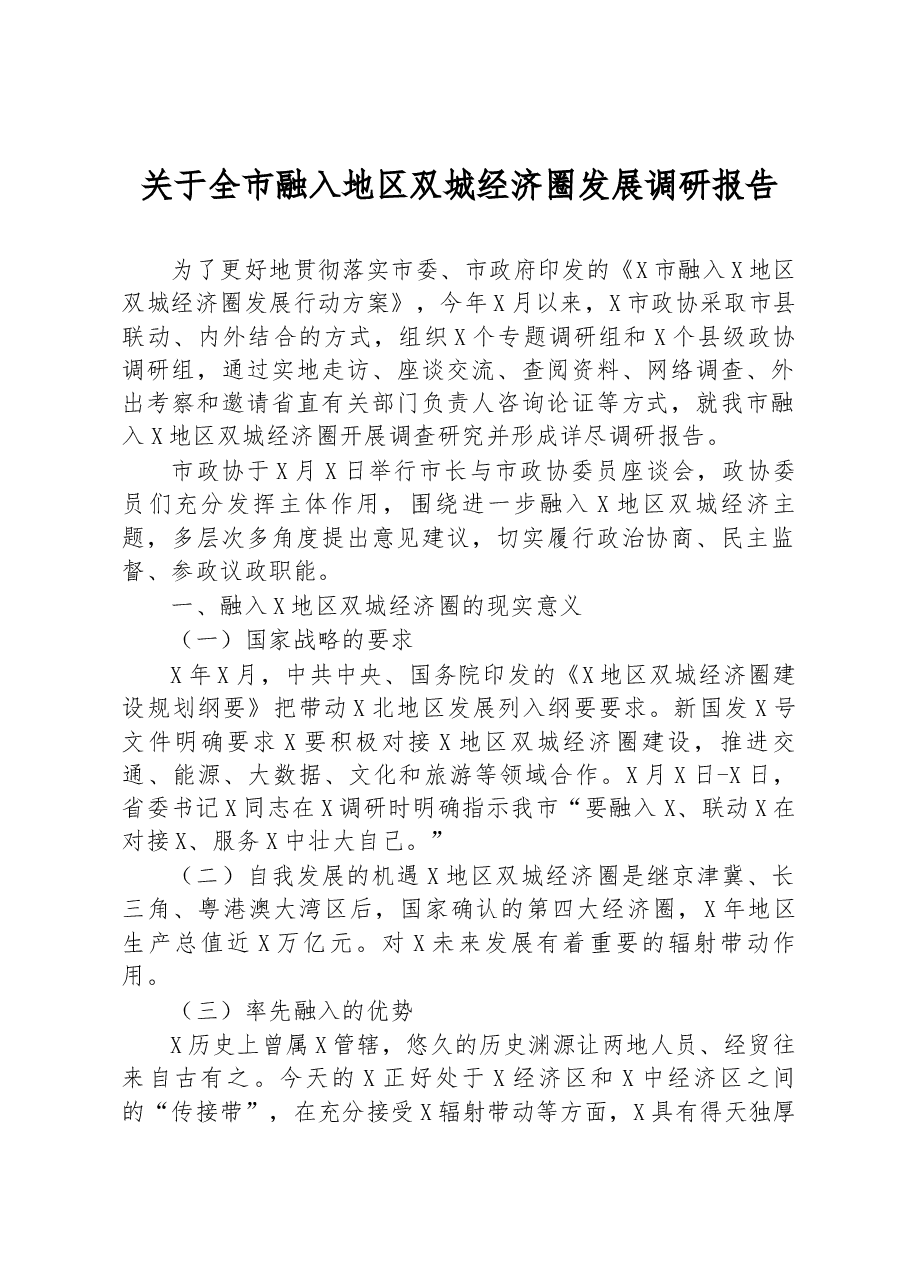 关于全市融入地区双城经济圈发展调研报告

为了更好地贯彻落实市委、市政府印发的《X市融入X地区双城经济圈发展行动方案》，今年X月以来，X市政协采取市县联动、内外结合的方式，组织X个专题调研组和X个县级政协调研组，通过实地走访、座谈交流、查阅资料、网络调查、外出考察和邀请省直有关部门负责人咨询论证等方式，就我市融入X地区双城经济圈开展调查研究并形成详尽调研报告。

市政协于X月X日举行市长与市政协委员座谈会，政协委员们充分发挥主体作用，围绕进一步融入X地区双城经济主题，多层次多角度提出意见建议，切实履行政治协商、民主监督、参政议政职能。

一、融入X地区双城经济圈的现实意义

（一）国家战略的要求

X年X月，中共中央、国务院印发的《X地区双城经济圈建设规划纲要》把带动X北地区发展列入纲要要求。新国发X号文件明确要求X要积极对接X地区双城经济圈建设，推进交通、能源、大数据、文化和旅游等领域合作。X月X日-X日，省委书记X同志在X调研时明确指示我市“要融入X、联动X在对接X、服务X中壮大自己。”

（二）自我发展的机遇X地区双城经济圈是继京津冀、长三角、粤港澳大湾区后，国家确认的第四大经济圈，X年地区生产总值近X万亿元。对X未来发展有着重要的辐射带动作用。

（三）率先融入的优势

X历史上曾属X管辖，悠久的历史渊源让两地人员、经贸往来自古有之。今天的X正好处于X经济区和X中经济区之间的“传接带”，在充分接受X辐射带动等方面，X具有得天独厚